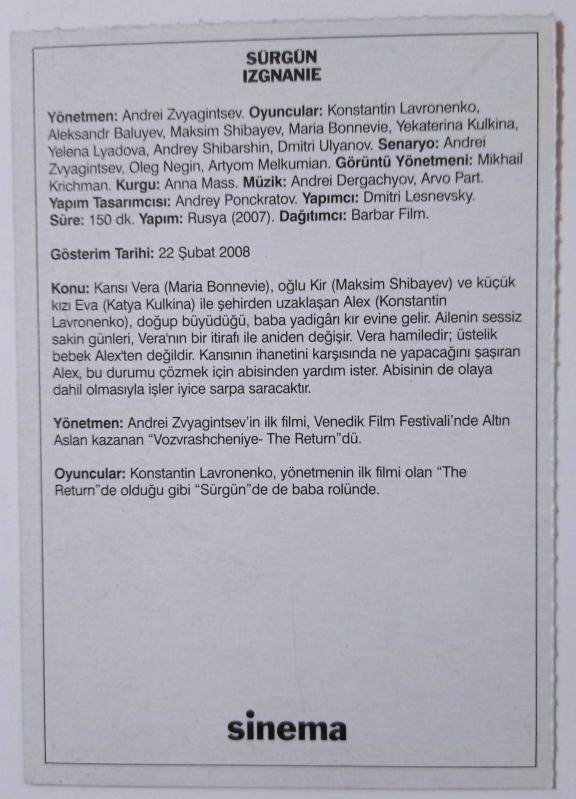 SÜRGÜN
IZGNANIE

Yönetmen: Andrei Zvyagintsev. Oyuncular: Konstantin Lavronenko, Aleksandr Baluyev, Maksim Shibayev, Maria Bonnevie, Yekaterina Kulkina, Yelena Lyadova, Andrey Shibarshin, Dmitri Ulyanov. Senaryo: Andrei Zvyagintsev, Oleg Negin, Artyom Melkumian. Görüntü Yönetmeni: Mikhail Krichman. Kurgu: Anna Mass. Müzik: Andrei Dergachyov, Arvo Part. Yapım Tasarımcısı: Andrey Ponckratov. Yapımcı: Dmitri Lesnevsky. Süre: 150 dk. Yapım: Rusya (2007). Dağıtımcı: Barbar Film.

Gösterim Tarihi: 22 Şubat 2008

Konu: Karısı Vera (Maria Bonnevie), oğlu Kir (Maksim Shibayev) ve küçük kızı Eva (Katya Kulkina) ile şehirden uzaklaşan Alex (Konstantin Lavronenko), doğup büyüdüğü, baba yadigârı kır evine gelir. Ailenin sessiz sakin günleri, Vera'nın bir itirafı ile aniden değişir. Vera hamiledir; üstelik bebek Alex'ten değildir. Karısının ihanetini karşısında ne yapacağını şaşıran Alex, bu durumu çözmek için abisinden yardım ister. Abisinin de olaya dahil olmasıyla işler iyice sarpa saracaktır.

Yönetmen: Andrei Zvyagintsev'in ilk filmi, Venedik Film Festivali'nde Altın Aslan kazanan "Vozvrashcheniye- The Return"dü.

Oyuncular: Konstantin Lavronenko, yönetmenin ilk filmi olan "The Return"de olduğu gibi "Sürgün"de de baba rolünde.

sinema